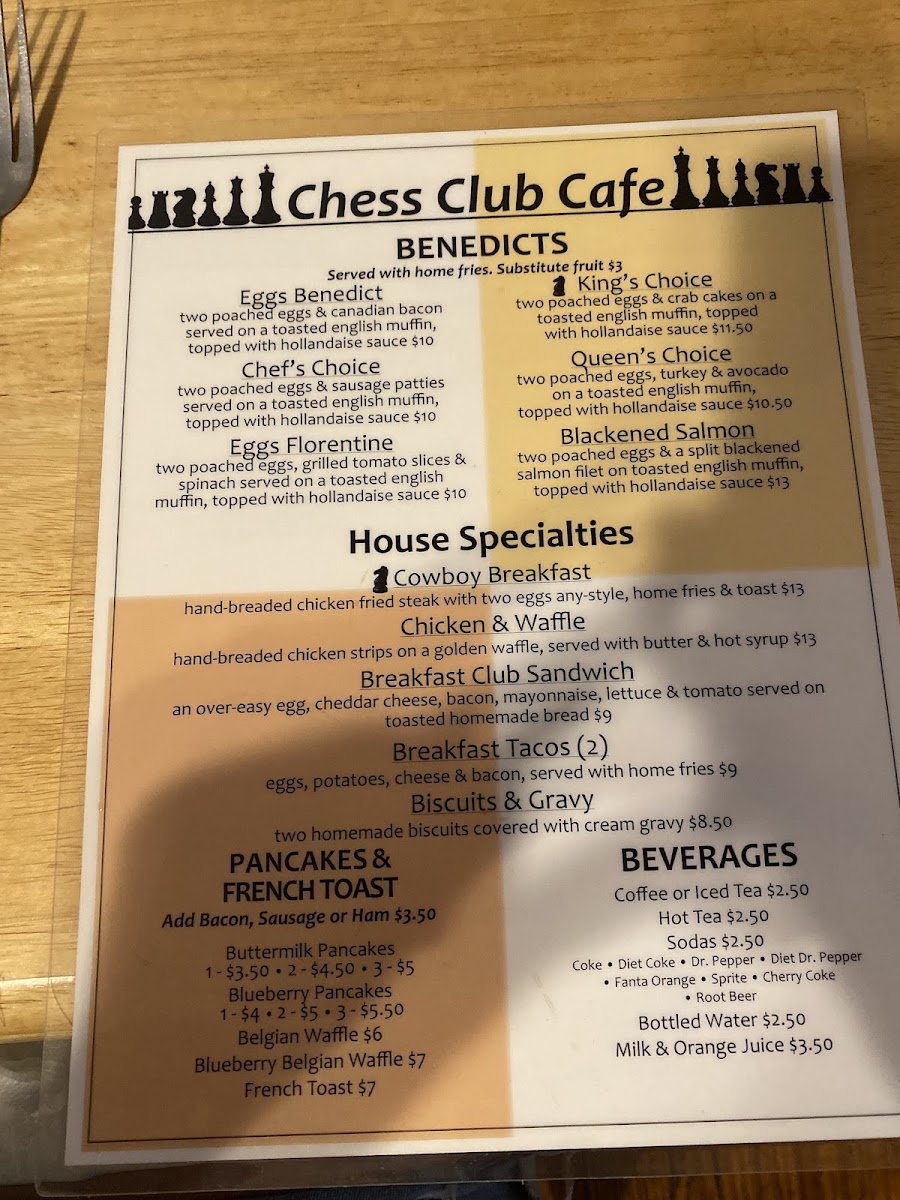 Chess Club Cafe

BENEDICTS
Served with home fries. Substitute fruit $3

Eggs Benedict
two poached eggs & canadian bacon served on a toasted english muffin, topped with hollandaise sauce $10

Chef's Choice
two poached eggs & sausage patties served on a toasted english muffin, topped with hollandaise sauce $10

Eggs Florentine
two poached eggs, grilled tomato slices & spinach served on a toasted english muffin, topped with hollandaise sauce $10

King's Choice
two poached eggs & crab cakes on a toasted english muffin, topped with hollandaise sauce $11.50

Queen's Choice
two poached eggs, turkey & avocado on a toasted english muffin, topped with hollandaise sauce $10.50

Blackened Salmon
two poached eggs & a split blackened salmon filet on toasted english muffin, topped with hollandaise sauce $13

House Specialties

Cowboy Breakfast
hand-breaded chicken fried steak with two eggs any-style, home fries & toast $13

Chicken & Waffle
hand-breaded chicken strips on a golden waffle, served with butter & hot syrup $13

Breakfast Club Sandwich
an over-easy egg, cheddar cheese, bacon, mayonnaise, lettuce & tomato served on toasted homemade bread $9

Breakfast Tacos (2)
eggs, potatoes, cheese & bacon, served with home fries $9

Biscuits & Gravy
two homemade biscuits covered with cream gravy $8.50

PANCAKES & FRENCH TOAST
Add Bacon, Sausage or Ham $3.50

Buttermilk Pancakes
1 - $3.50 • 2 - $4.50 • 3 - $5
Blueberry Pancakes
1 - $4 • 2 - $5 • 3 - $5.50
Belgian Waffle $6
Blueberry Belgian Waffle $7
French Toast $7

BEVERAGES
Coffee or Iced Tea $2.50
Hot Tea $2.50
Sodas $2.50
Coke • Diet Coke • Dr. Pepper • Diet Dr. Pepper • Fanta Orange • Sprite • Cherry Coke • Root Beer
Bottled Water $2.50
Milk & Orange Juice $3.50